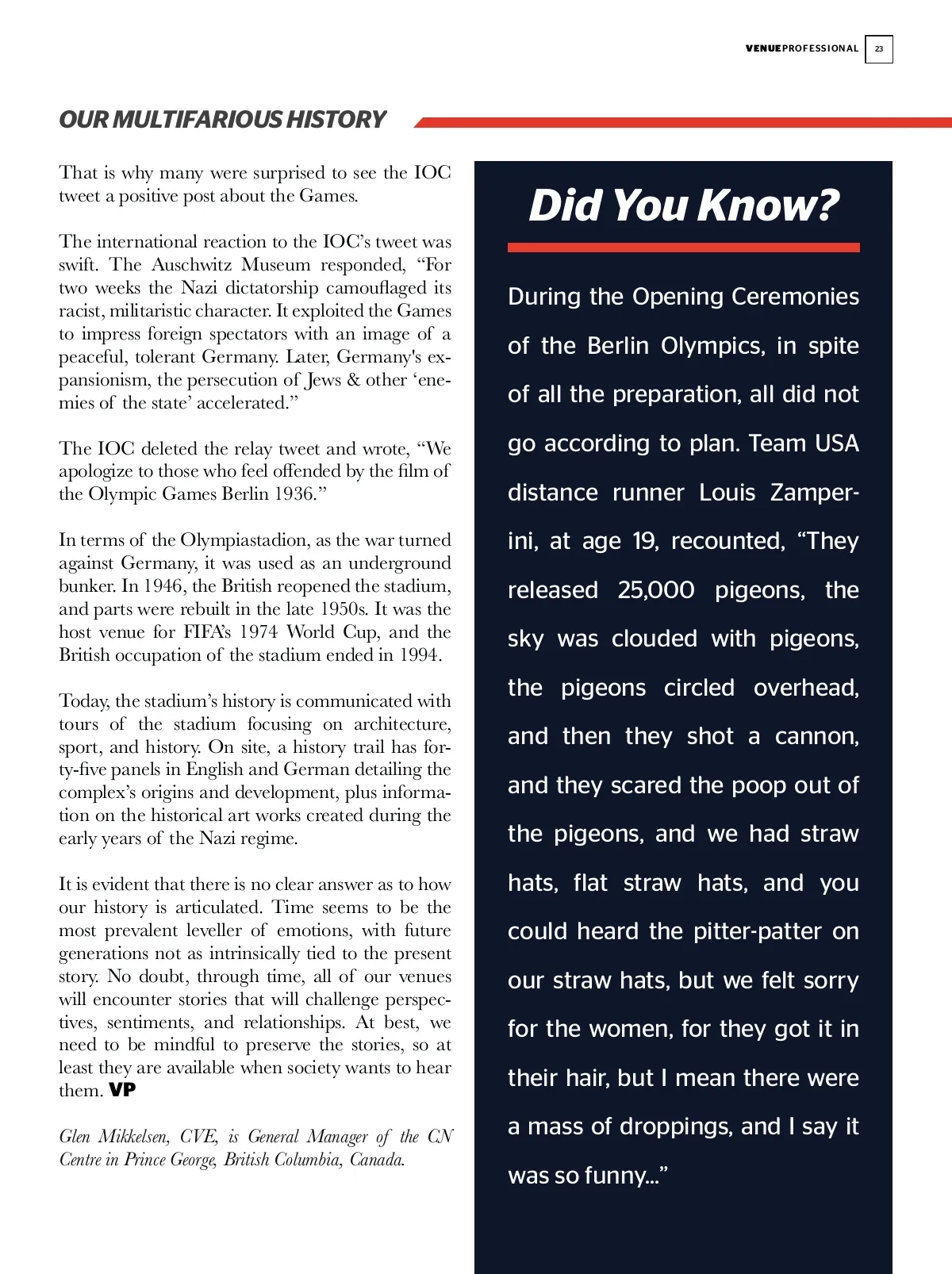 VENUEPROFESSIONAL 23

OUR MULTIFARIOUS HISTORY

That is why many were surprised to see the IOC tweet a positive post about the Games.

The international reaction to the IOC's tweet was swift. The Auschwitz Museum responded, "For two weeks the Nazi dictatorship camouflaged its racist, militaristic character. It exploited the Games to impress foreign spectators with an image of a peaceful, tolerant Germany. Later, Germany's expansionism, the persecution of Jews & other 'enemies of the state' accelerated."

The IOC deleted the relay tweet and wrote, "We apologize to those who feel offended by the film of the Olympic Games Berlin 1936."

In terms of the Olympiastadion, as the war turned against Germany, it was used as an underground bunker. In 1946, the British reopened the stadium, and parts were rebuilt in the late 1950s. It was the host venue for FIFA's 1974 World Cup, and the British occupation of the stadium ended in 1994.

Today, the stadium's history is communicated with tours of the stadium focusing on architecture, sport, and history. On site, a history trail has forty-five panels in English and German detailing the complex's origins and development, plus information on the historical art works created during the early years of the Nazi regime.

It is evident that there is no clear answer as to how our history is articulated. Time seems to be the most prevalent leveller of emotions, with future generations not as intrinsically tied to the present story. No doubt, through time, all of our venues will encounter stories that will challenge perspectives, sentiments, and relationships. At best, we need to be mindful to preserve the stories, so at least they are available when society wants to hear them. VP

Glen Mikkelsen, CVE, is General Manager of the CN Centre in Prince George, British Columbia, Canada.

Did You Know?

During the Opening Ceremonies of the Berlin Olympics, in spite of all the preparation, all did not go according to plan. Team USA distance runner Louis Zamperini, at age 19, recounted, "They released 25,000 pigeons, the sky was clouded with pigeons, the pigeons circled overhead, and then they shot a cannon, and they scared the poop out of the pigeons, and we had straw hats, flat straw hats, and you could heard the pitter-patter on our straw hats, but we felt sorry for the women, for they got it in their hair, but I mean there were a mass of droppings, and I say it was so funny..."